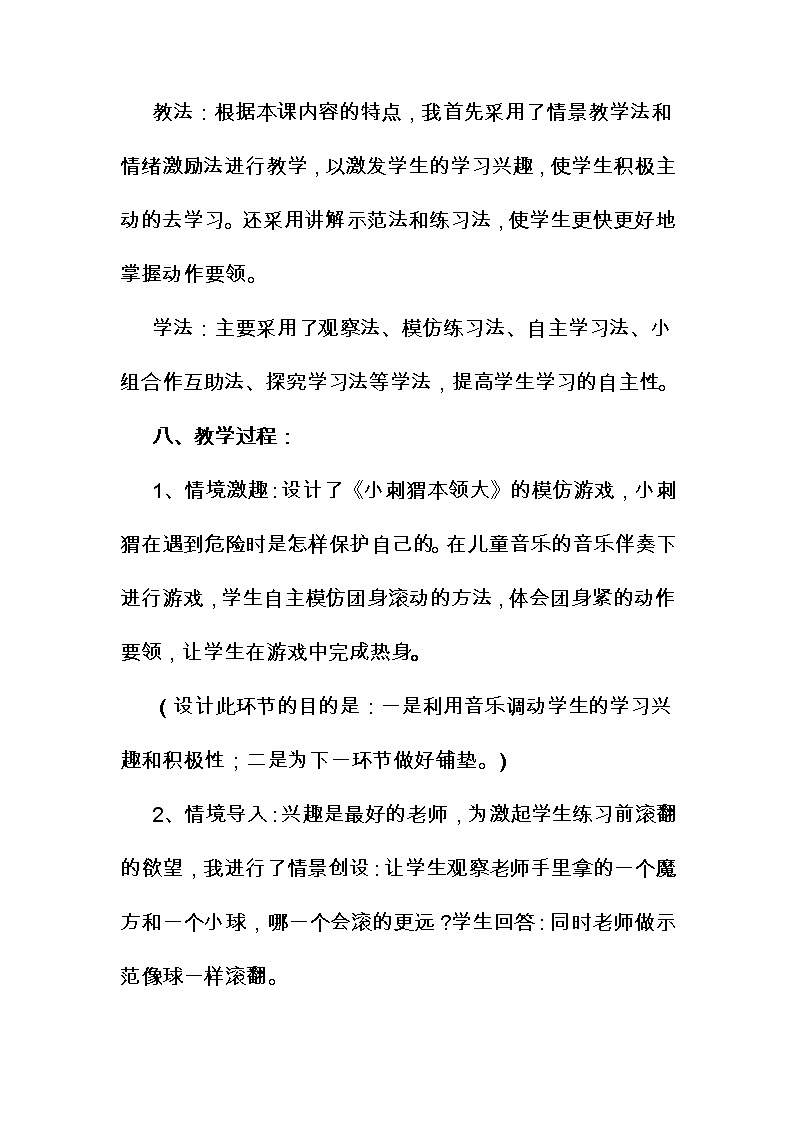 教法：根据本课内容的特点，我首先采用了情景教学法和情绪激励法进行教学，以激发学生的学习兴趣，使学生积极主动的去学习。还采用讲解示范法和练习法，使学生更快更好地掌握动作要领。

学法：主要采用了观察法、模仿练习法、自主学习法、小组合作互助法、探究学习法等学法，提高学生学习的自主性。

八、教学过程：

1、情境激趣：设计了《小刺猬本领大》的模仿游戏，小刺猬在遇到危险时是怎样保护自己的。在儿童音乐的音乐伴奏下进行游戏，学生自主模仿团身滚动的方法，体会团身紧的动作要领，让学生在游戏中完成热身。

（设计此环节的目的是：一是利用音乐调动学生的学习兴趣和积极性；二是为下一环节做好铺垫。）

2、情境导入：兴趣是最好的老师，为激起学生练习前滚翻的欲望，我进行了情景创设：让学生观察老师手里拿的一个魔方和一个小球，哪一个会滚的更远？学生回答：同时老师做示范像球一样滚翻。